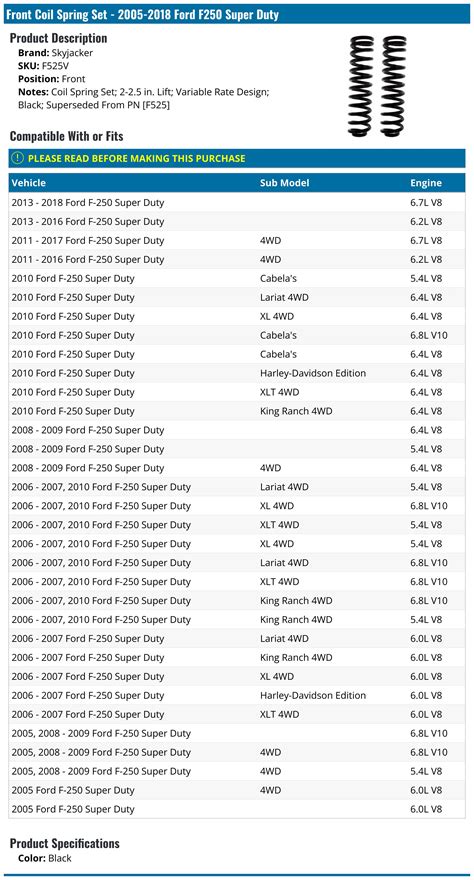 Front Coil Spring Set - 2005-2018 Ford F250 Super Duty

Product Description
Brand: Skyjacker
SKU: F525V
Position: Front
Notes: Coil Spring Set; 2-2.5 in. Lift; Variable Rate Design; Black; Superseded From PN [F525]

Compatible With or Fits

PLEASE READ BEFORE MAKING THIS PURCHASE

| Vehicle | Sub Model | Engine |
|---|---|---|
| 2013 - 2018 Ford F-250 Super Duty | | 6.7L V8 |
| 2013 - 2016 Ford F-250 Super Duty | | 6.2L V8 |
| 2011 - 2017 Ford F-250 Super Duty | 4WD | 6.7L V8 |
| 2011 - 2016 Ford F-250 Super Duty | 4WD | 6.2L V8 |
| 2010 Ford F-250 Super Duty | Cabela's | 5.4L V8 |
| 2010 Ford F-250 Super Duty | Lariat 4WD | 6.4L V8 |
| 2010 Ford F-250 Super Duty | XL 4WD | 6.4L V8 |
| 2010 Ford F-250 Super Duty | Cabela's | 6.8L V10 |
| 2010 Ford F-250 Super Duty | Cabela's | 6.4L V8 |
| 2010 Ford F-250 Super Duty | Harley-Davidson Edition | 6.4L V8 |
| 2010 Ford F-250 Super Duty | XLT 4WD | 6.4L V8 |
| 2010 Ford F-250 Super Duty | King Ranch 4WD | 6.4L V8 |
| 2008 - 2009 Ford F-250 Super Duty | | 6.4L V8 |
| 2008 - 2009 Ford F-250 Super Duty | | 5.4L V8 |
| 2008 - 2009 Ford F-250 Super Duty | 4WD | 6.4L V8 |
| 2006 - 2007, 2010 Ford F-250 Super Duty | Lariat 4WD | 5.4L V8 |
| 2006 - 2007, 2010 Ford F-250 Super Duty | XL 4WD | 6.8L V10 |
| 2006 - 2007, 2010 Ford F-250 Super Duty | XLT 4WD | 5.4L V8 |
| 2006 - 2007, 2010 Ford F-250 Super Duty | XL 4WD | 5.4L V8 |
| 2006 - 2007, 2010 Ford F-250 Super Duty | Lariat 4WD | 6.8L V10 |
| 2006 - 2007, 2010 Ford F-250 Super Duty | XLT 4WD | 6.8L V10 |
| 2006 - 2007, 2010 Ford F-250 Super Duty | King Ranch 4WD | 6.8L V10 |
| 2006 - 2007, 2010 Ford F-250 Super Duty | King Ranch 4WD | 5.4L V8 |
| 2006 - 2007 Ford F-250 Super Duty | Lariat 4WD | 6.0L V8 |
| 2006 - 2007 Ford F-250 Super Duty | King Ranch 4WD | 6.0L V8 |
| 2006 - 2007 Ford F-250 Super Duty | XL 4WD | 6.0L V8 |
| 2006 - 2007 Ford F-250 Super Duty | Harley-Davidson Edition | 6.0L V8 |
| 2006 - 2007 Ford F-250 Super Duty | XLT 4WD | 6.0L V8 |
| 2005, 2008 - 2009 Ford F-250 Super Duty | | 6.8L V10 |
| 2005, 2008 - 2009 Ford F-250 Super Duty | 4WD | 6.8L V10 |
| 2005, 2008 - 2009 Ford F-250 Super Duty | 4WD | 5.4L V8 |
| 2005 Ford F-250 Super Duty | 4WD | 6.0L V8 |
| 2005 Ford F-250 Super Duty | | 6.0L V8 |

Product Specifications
Color: Black